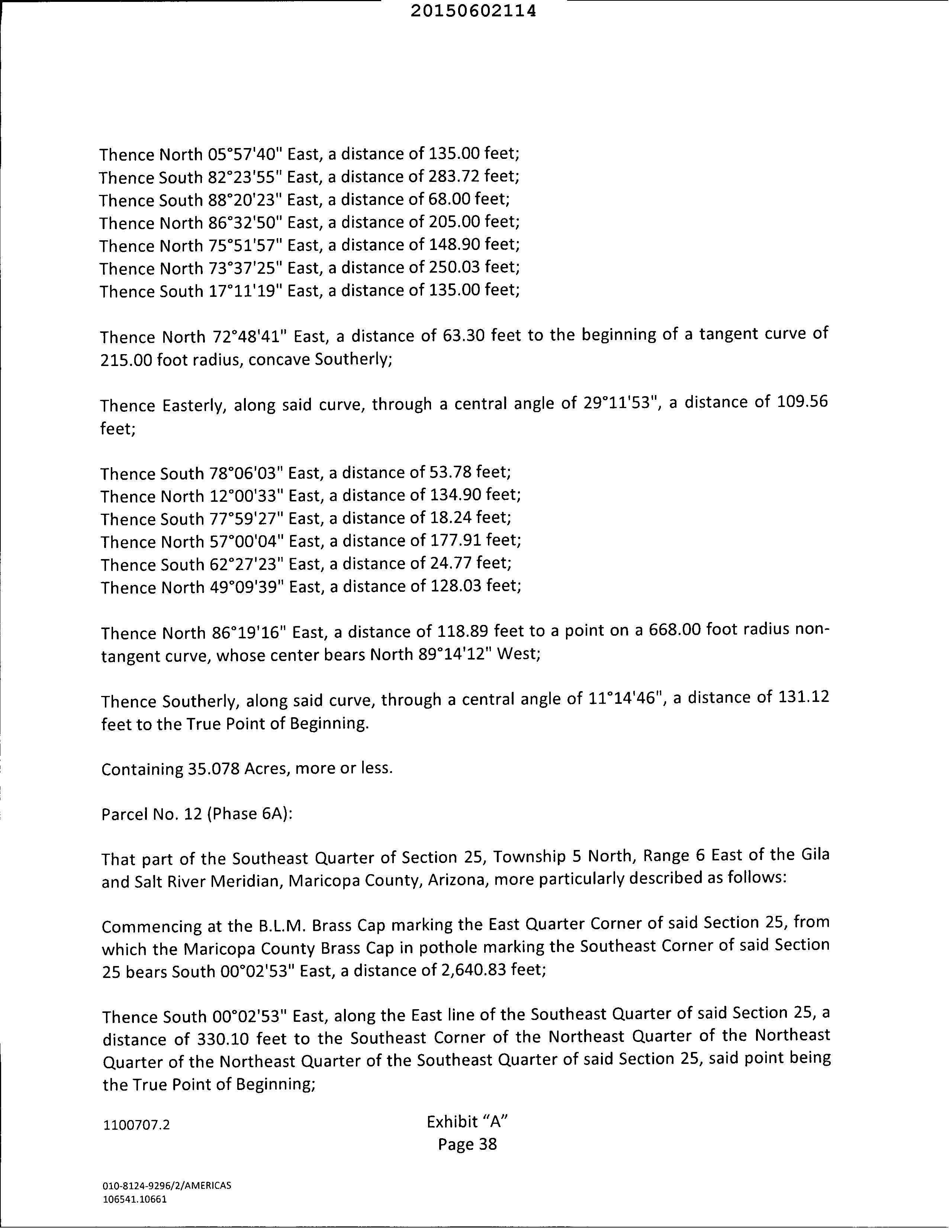 20150602114

Thence North 05°57'40" East, a distance of 135.00 feet;
Thence South 82°23'55" East, a distance of 283.72 feet;
Thence South 88°20'23" East, a distance of 68.00 feet;
Thence North 86°32'50" East, a distance of 205.00 feet;
Thence North 75°51'57" East, a distance of 148.90 feet;
Thence North 73°37'25" East, a distance of 250.03 feet;
Thence South 17°11'19" East, a distance of 135.00 feet;

Thence North 72°48'41" East, a distance of 63.30 feet to the beginning of a tangent curve of 215.00 foot radius, concave Southerly;

Thence Easterly, along said curve, through a central angle of 29°11'53", a distance of 109.56 feet;

Thence South 78°06'03" East, a distance of 53.78 feet;
Thence North 12°00'33" East, a distance of 134.90 feet;
Thence South 77°59'27" East, a distance of 18.24 feet;
Thence North 57°00'04" East, a distance of 177.91 feet;
Thence South 62°27'23" East, a distance of 24.77 feet;
Thence North 49°09'39" East, a distance of 128.03 feet;

Thence North 86°19'16" East, a distance of 118.89 feet to a point on a 668.00 foot radius non-tangent curve, whose center bears North 89°14'12" West;

Thence Southerly, along said curve, through a central angle of 11°14'46", a distance of 131.12 feet to the True Point of Beginning.

Containing 35.078 Acres, more or less.

Parcel No. 12 (Phase 6A):

That part of the Southeast Quarter of Section 25, Township 5 North, Range 6 East of the Gila and Salt River Meridian, Maricopa County, Arizona, more particularly described as follows:

Commencing at the B.L.M. Brass Cap marking the East Quarter Corner of said Section 25, from which the Maricopa County Brass Cap in pothole marking the Southeast Corner of said Section 25 bears South 00°02'53" East, a distance of 2,640.83 feet;

Thence South 00°02'53" East, along the East line of the Southeast Quarter of said Section 25, a distance of 330.10 feet to the Southeast Corner of the Northeast Quarter of the Northeast Quarter of the Northeast Quarter of the Southeast Quarter of said Section 25, said point being the True Point of Beginning;

1100707.2

Exhibit "A"
Page 38

010-8124-9296/2/AMERICAS
106541.10661